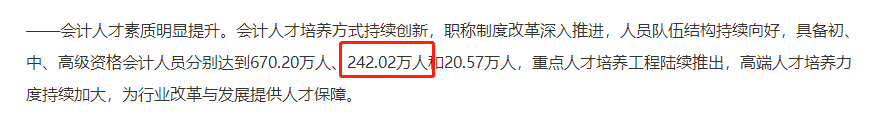 ——会计人才素质明显提升。会计人才培养方式持续创新，职称制度改革深入推进，人员队伍结构持续向好，具备初、中、高级资格会计人员分别达到670.20万人、242.02万人和20.57万人，重点人才培养工程陆续推出，高端人才培养力度持续加大，为行业改革与发展提供人才保障。